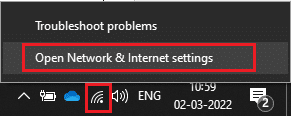 Troubleshoot problems

Open Network & Internet settings

ENG

10:59
02-03-2022

2